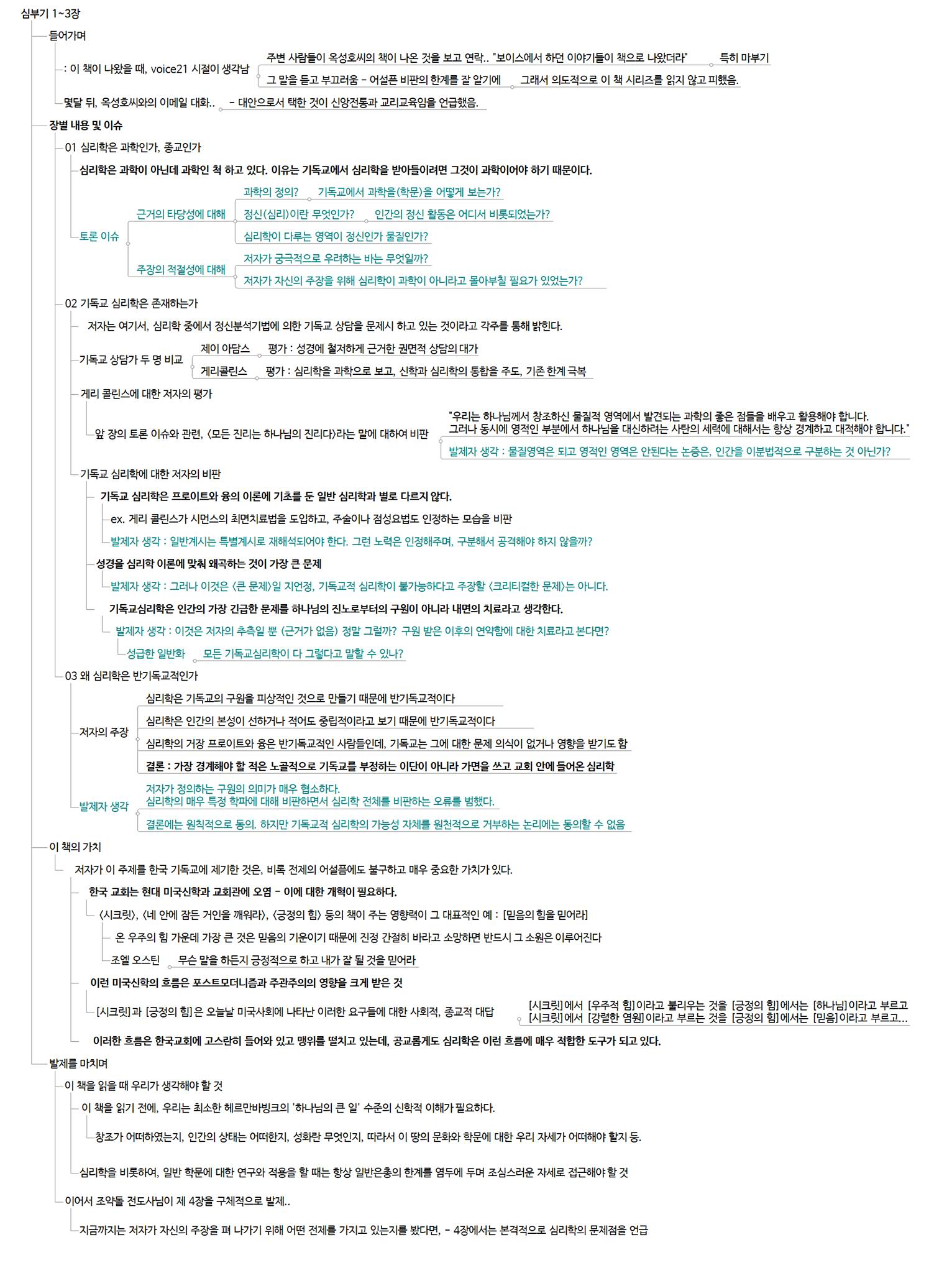 심부기 1~3장

들어가며

: 이 책이 나왔을 때, voice21 시절이 생각남

주변 사람들이 옥성호씨의 책이 나온 것을 보고 연락.. "보이스에서 하던 이야기들이 책으로 나왔더라"

특히 마부기

그 말을 듣고 부끄러움 - 어설픈 비판의 한계를 잘 알기에

그래서 의도적으로 이 책 시리즈를 읽지 않고 피했음.

몇달 뒤, 옥성호씨와의 이메일 대화..

- 대안으로서 택한 것이 신앙전통과 교리교육임을 언급했음.

장별 내용 및 이슈

01 심리학은 과학인가, 종교인가

심리학은 과학이 아닌데 과학인 척 하고 있다. 이유는 기독교에서 심리학을 받아들이려면 그것이 과학이어야 하기 때문이다.

토론 이슈

근거의 타당성에 대해

과학의 정의?

기독교에서 과학을(학문)을 어떻게 보는가?

정신(심리)이란 무엇인가?

인간의 정신 활동은 어디서 비롯되었는가?

심리학이 다루는 영역이 정신인가 물질인가?

주장의 적절성에 대해

저자가 궁극적으로 우려하는 바는 무엇일까?

저자가 자신의 주장을 위해 심리학이 과학이 아니라고 몰아부칠 필요가 있었는가?

02 기독교 심리학은 존재하는가

저자는 여기서, 심리학 중에서 정신분석기법에 의한 기독교 상담을 문제시 하고 있는 것이라고 각주를 통해 밝힌다.

기독교 상담가 두 명 비교

제이 아담스

평가 : 성경에 철저하게 근거한 권면적 상담의 대가

게리콜린스

평가 : 심리학을 과학으로 보고, 신학과 심리학의 통합을 주도, 기존 한계 극복

게리 콜린스에 대한 저자의 평가

앞 장의 토론 이슈와 관련, <모든 진리는 하나님의 진리다>라는 말에 대하여 비판

"우리는 하나님께서 창조하신 물질적 영역에서 발견되는 과학의 좋은 점들을 배우고 활용해야 합니다. 그러나 동시에 영적인 부분에서 하나님을 대신하려는 사탄의 세력에 대해서는 항상 경계하고 대적해야 합니다."

발제자 생각 : 물질영역은 되고 영적인 영역은 안된다는 논증은, 인간을 이분법적으로 구분하는 것 아닌가?

기독교 심리학에 대한 저자의 비판

기독교 심리학은 프로이트와 융의 이론에 기초를 둔 일반 심리학과 별로 다르지 않다.

ex. 게리 콜린스가 시먼스의 최면치료법을 도입하고, 주술이나 점성요법도 인정하는 모습을 비판

발제자 생각 : 일반계시는 특별계시로 재해석되어야 한다. 그런 노력은 인정해주며, 구분해서 공격해야 하지 않을까?

성경을 심리학 이론에 맞춰 왜곡하는 것이 가장 큰 문제

발제자 생각 : 그러나 이것은 <큰 문제>일 지언정, 기독교적 심리학이 불가능하다고 주장할 <크리티컬한 문제>는 아니다.

기독교심리학은 인간의 가장 긴급한 문제를 하나님의 진노로부터의 구원이 아니라 내면의 치료라고 생각한다.

발제자 생각 : 이것은 저자의 추측일 뿐 (근거가 없음) 정말 그럴까? 구원 받은 이후의 연약함에 대한 치료라고 본다면?

성급한 일반화

모든 기독교심리학이 다 그렇다고 말할 수 있나?

03 왜 심리학은 반기독교적인가

저자의 주장

심리학은 기독교의 구원을 피상적인 것으로 만들기 때문에 반기독교적이다

심리학은 인간의 본성이 선하거나 적어도 중립적이라고 보기 때문에 반기독교적이다

심리학의 거장 프로이트와 융은 반기독교적인 사람들인데, 기독교는 그에 대한 문제 의식이 없거나 영향을 받기도 함

결론 : 가장 경계해야 할 적은 노골적으로 기독교를 부정하는 이단이 아니라 가면을 쓰고 교회 안에 들어온 심리학

발제자 생각

저자가 정의하는 구원의 의미가 매우 협소하다.
심리학의 매우 특정 학파에 대해 비판하면서 심리학 전체를 비판하는 오류를 범했다.

결론에는 원칙적으로 동의. 하지만 기독교적 심리학의 가능성 자체를 원천적으로 거부하는 논리에는 동의할 수 없음

이 책의 가치

저자가 이 주제를 한국 기독교에 제기한 것은, 비록 전제의 어설픔에도 불구하고 매우 중요한 가치가 있다.

한국 교회는 현대 미국신학과 교회관에 오염 - 이에 대한 개혁이 필요하다.

<시크릿>, <네 안에 잠든 거인을 깨워라>, <긍정의 힘> 등의 책이 주는 영향력이 그 대표적인 예 : [믿음의 힘을 믿어라]

온 우주의 힘 가운데 가장 큰 것은 믿음의 기운이기 때문에 진정 간절히 바라고 소망하면 반드시 그 소원은 이루어진다

조엘 오스틴

무슨 말을 하든지 긍정적으로 하고 내가 잘 될 것을 믿어라

이런 미국신학의 흐름은 포스트모더니즘과 주관주의의 영향을 크게 받은 것

[시크릿]과 [긍정의 힘]은 오늘날 미국사회에 나타난 이러한 요구들에 대한 사회적, 종교적 대답

[시크릿]에서 [우주적 힘]이라고 불리우는 것을 [긍정의 힘]에서는 [하나님]이라고 부르고
[시크릿]에서 [강렬한 염원]이라고 부르는 것을 [긍정의 힘]에서는 [믿음]이라고 부르고...

이러한 흐름은 한국교회에 고스란히 들어와 있고 맹위를 떨치고 있는데, 공교롭게도 심리학은 이런 흐름에 매우 적합한 도구가 되고 있다.

발제를 마치며

이 책을 읽을 때 우리가 생각해야 할 것

이 책을 읽기 전에, 우리는 최소한 헤르만바빙크의 '하나님의 큰 일' 수준의 신학적 이해가 필요하다.

창조가 어떠하였는지, 인간의 상태는 어떠한지, 성화란 무엇인지, 따라서 이 땅의 문화와 학문에 대한 우리 자세가 어떠해야 할지 등.

심리학을 비롯하여, 일반 학문에 대한 연구와 적용을 할 때는 항상 일반은총의 한계를 염두에 두며 조심스러운 자세로 접근해야 할 것

이어서 조약돌 전도사님이 제 4장을 구체적으로 발제..

지금까지는 저자가 자신의 주장을 펴 나가기 위해 어떤 전제를 가지고 있는지를 봤다면, - 4장에서는 본격적으로 심리학의 문제점을 언급